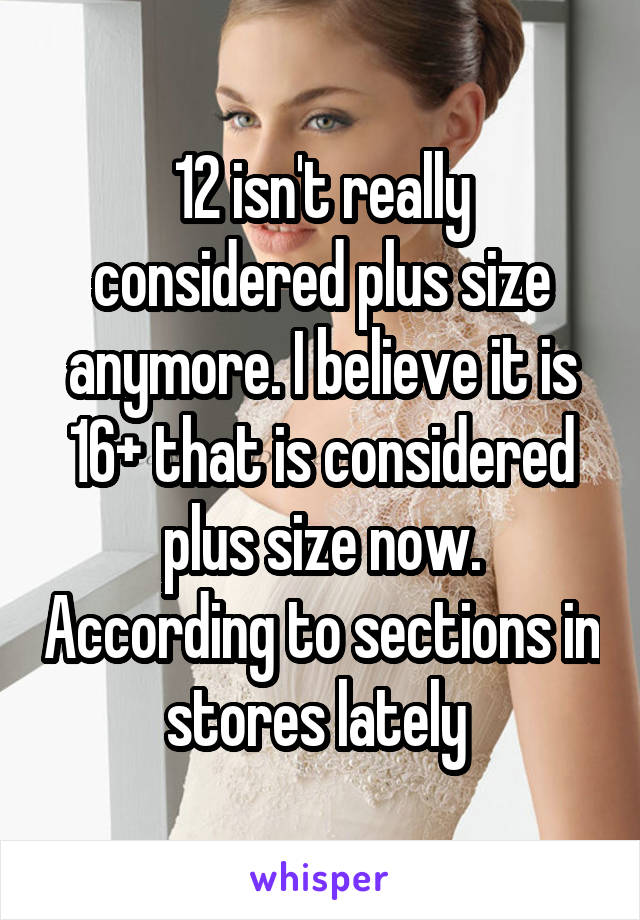 12 isn't really considered plus size anymore. I believe it is 16+ that is considered plus size now. According to sections in stores lately

whisper